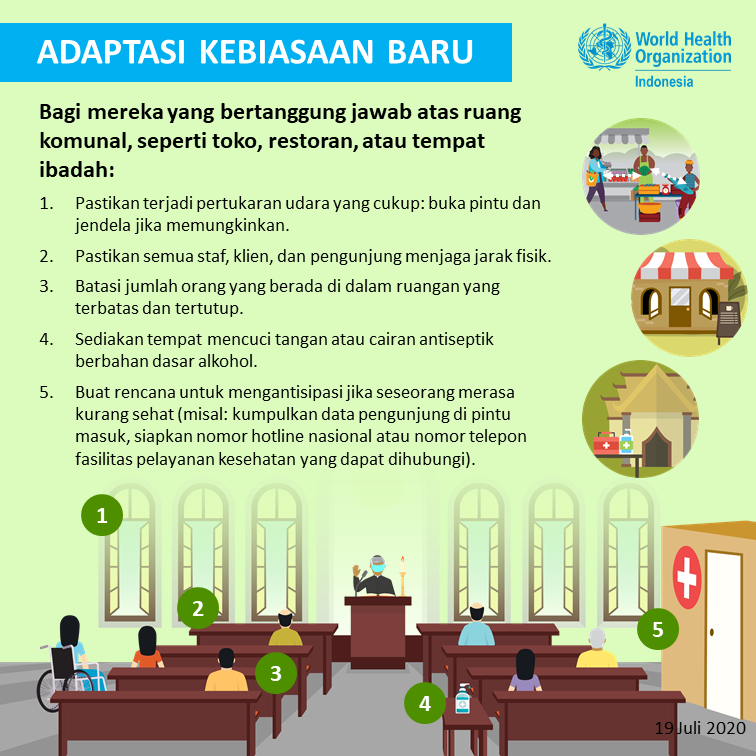 ADAPTASI KEBIASAAN BARU

World Health Organization
Indonesia

Bagi mereka yang bertanggung jawab atas ruang komunal, seperti toko, restoran, atau tempat ibadah:

1. Pastikan terjadi pertukaran udara yang cukup: buka pintu dan jendela jika memungkinkan.
2. Pastikan semua staf, klien, dan pengunjung menjaga jarak fisik.
3. Batasi jumlah orang yang berada di dalam ruangan yang terbatas dan tertutup.
4. Sediakan tempat mencuci tangan atau cairan antiseptik berbahan dasar alkohol.
5. Buat rencana untuk mengantisipasi jika seseorang merasa kurang sehat (misal: kumpulkan data pengunjung di pintu masuk, siapkan nomor hotline nasional atau nomor telepon fasilitas pelayanan kesehatan yang dapat dihubungi).

1

2

3

4

5

19 Juli 2020